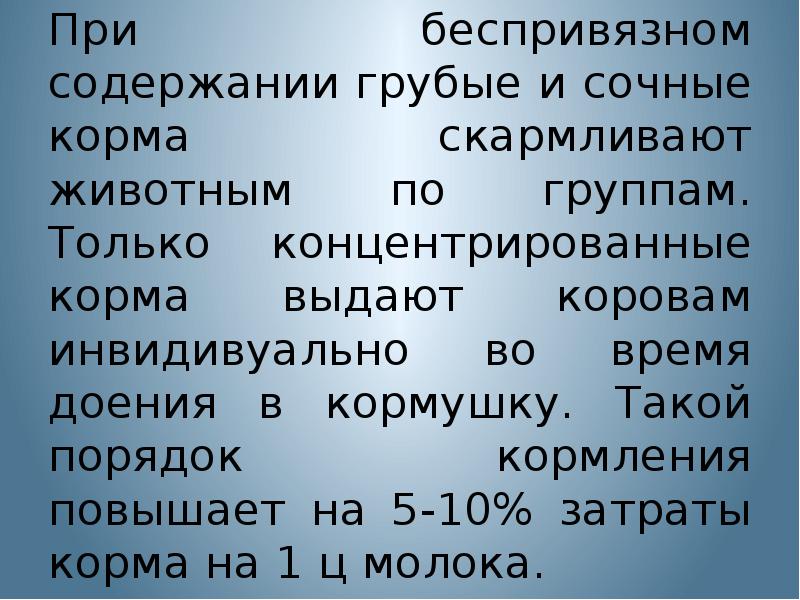 При беспривязном содержании грубые и сочные корма скармливают животным по группам. Только концентрированные корма выдают коровам инвидивуально во время доения в кормушку. Такой порядок кормления повышает на 5-10% затраты корма на 1 ц молока.